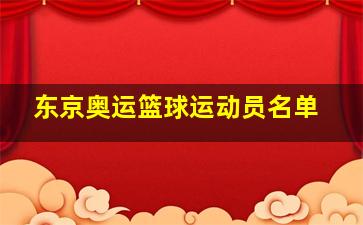 东京奥运篮球运动员名单